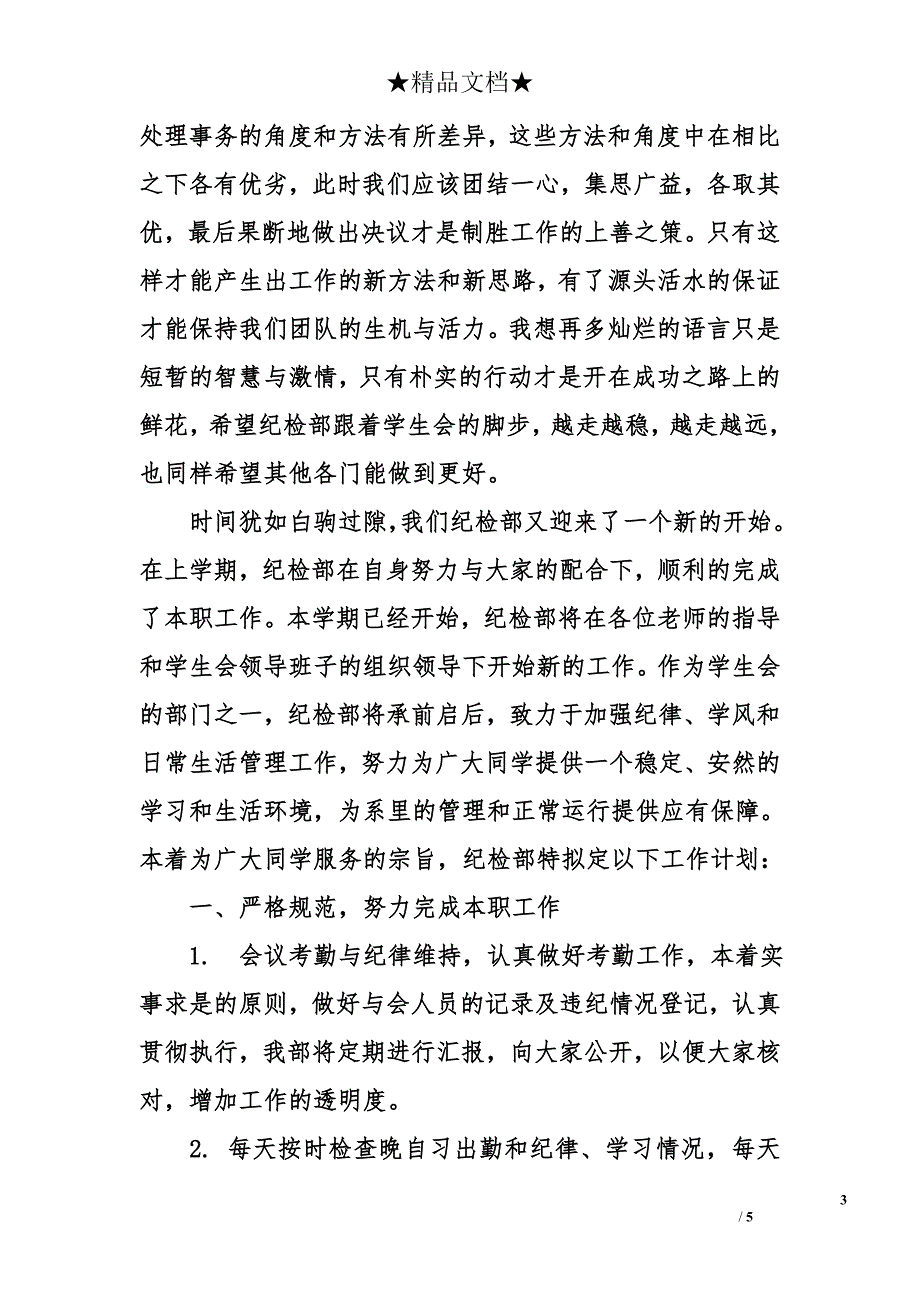 ★精品文档★

处理事务的角度和方法有所差异，这些方法和角度中在相比之下各有优劣，此时我们应该团结一心，集思广益，各取其优，最后果断地做出决议才是制胜工作的上善之策。只有这样才能产生出工作的新方法和新思路，有了源头活水的保证才能保持我们团队的生机与活力。我想再多灿烂的语言只是短暂的智慧与激情，只有朴实的行动才是开在成功之路上的鲜花，希望纪检部跟着学生会的脚步，越走越稳，越走越远，也同样希望其他各门能做到更好。

时间犹如白驹过隙,我们纪检部又迎来了一个新的开始。在上学期，纪检部在自身努力与大家的配合下，顺利的完成了本职工作。本学期已经开始，纪检部将在各位老师的指导和学生会领导班子的组织领导下开始新的工作。作为学生会的部门之一，纪检部将承前启后，致力于加强纪律、学风和日常生活管理工作，努力为广大同学提供一个稳定、安然的学习和生活环境，为系里的管理和正常运行提供应有保障。本着为广大同学服务的宗旨，纪检部特拟定以下工作计划：

一、严格规范，努力完成本职工作

1. 会议考勤与纪律维持，认真做好考勤工作，本着实事求是的原则，做好与会人员的记录及违纪情况登记，认真贯彻执行，我部将定期进行汇报，向大家公开，以便大家核对，增加工作的透明度。

2. 每天按时检查晚自习出勤和纪律、学习情况，每天

3

/ 5